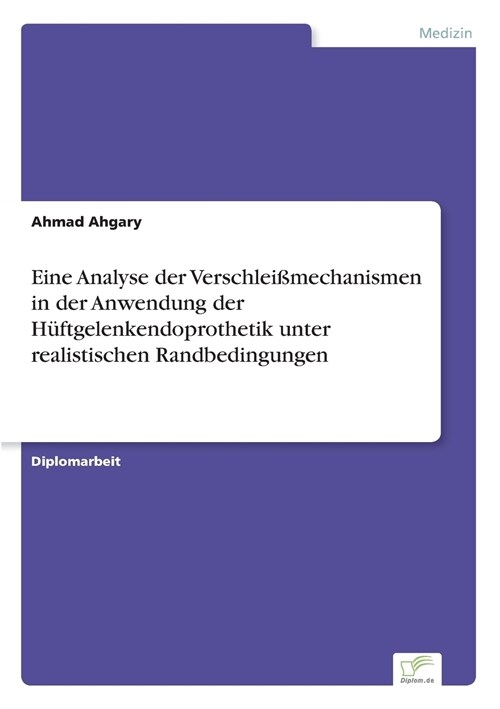 Medizin

Ahmad Ahgary

Eine Analyse der Verschleißmechanismen in der Anwendung der Hüftgelenkendoprothetik unter realistischen Randbedingungen

Diplomarbeit

Diplom.de